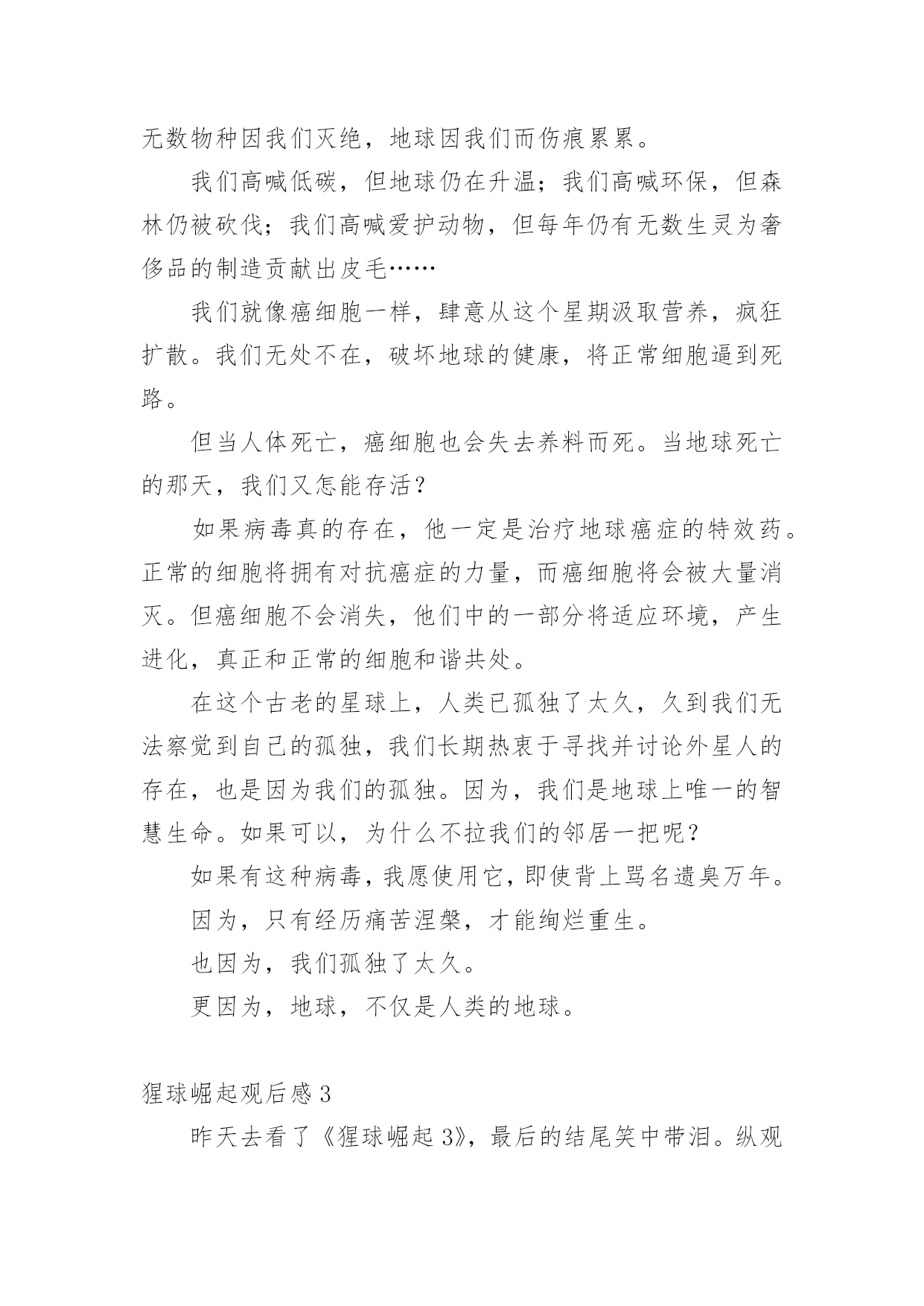 无数物种因我们灭绝，地球因我们而伤痕累累。

我们高喊低碳，但地球仍在升温；我们高喊环保，但森林仍被砍伐；我们高喊爱护动物，但每年仍有无数生灵为奢侈品的制造贡献出皮毛……

我们就像癌细胞一样，肆意从这个星期汲取营养，疯狂扩散。我们无处不在，破坏地球的健康，将正常细胞逼到死路。

但当人体死亡，癌细胞也会失去养料而死。当地球死亡的那天，我们又怎能存活？

如果病毒真的存在，他一定是治疗地球癌症的特效药。正常的细胞将拥有对抗癌症的力量，而癌细胞将会被大量消灭。但癌细胞不会消失，他们中的一部分将适应环境，产生进化，真正和正常的细胞和谐共处。

在这个古老的星球上，人类已孤独了太久，久到我们无法察觉到自己的孤独，我们长期热衷于寻找并讨论外星人的存在，也是因为我们的孤独。因为，我们是地球上唯一的智慧生命。如果可以，为什么不拉我们的邻居一把呢？

如果有这种病毒，我愿使用它，即使背上骂名遗臭万年。

因为，只有经历痛苦涅槃，才能绚烂重生。

也因为，我们孤独了太久。

更因为，地球，不仅是人类的地球。

猩球崛起观后感 3

昨天去看了《猩球崛起 3》，最后的结尾笑中带泪。纵观